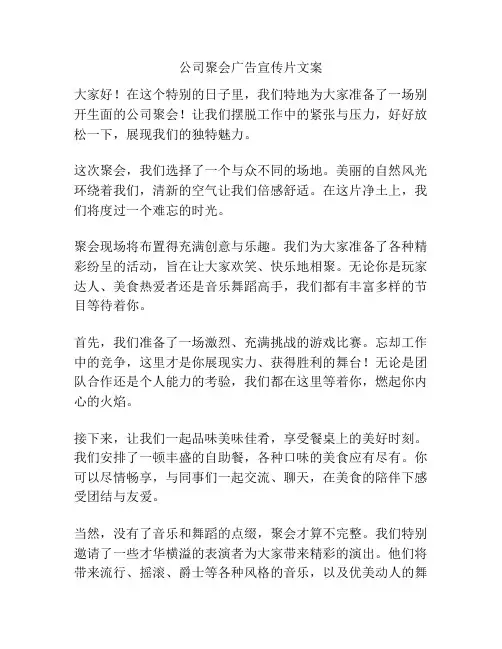 公司聚会广告宣传片文案

大家好！在这个特别的日子里，我们特地为大家准备了一场别开生面的公司聚会！让我们摆脱工作中的紧张与压力，好好放松一下，展现我们的独特魅力。

这次聚会，我们选择了一个与众不同的场地。美丽的自然风光环绕着我们，清新的空气让我们倍感舒适。在这片净土上，我们将度过一个难忘的时光。

聚会现场将布置得充满创意与乐趣。我们为大家准备了各种精彩纷呈的活动，旨在让大家欢笑、快乐地相聚。无论你是玩家达人、美食热爱者还是音乐舞蹈高手，我们都有丰富多样的节目等待着你。

首先，我们准备了一场激烈、充满挑战的游戏比赛。忘却工作中的竞争，这里才是你展现实力、获得胜利的舞台！无论是团队合作还是个人能力的考验，我们都在这里等着你，燃起你内心的火焰。

接下来，让我们一起品味美味佳肴，享受餐桌上的美好时刻。我们安排了一顿丰盛的自助餐，各种口味的美食应有尽有。你可以尽情畅享，与同事们一起交流、聊天，在美食的陪伴下感受团结与友爱。

当然，没有了音乐和舞蹈的点缀，聚会才算不完整。我们特别邀请了一些才华横溢的表演者为大家带来精彩的演出。他们将带来流行、摇滚、爵士等各种风格的音乐，以及优美动人的舞